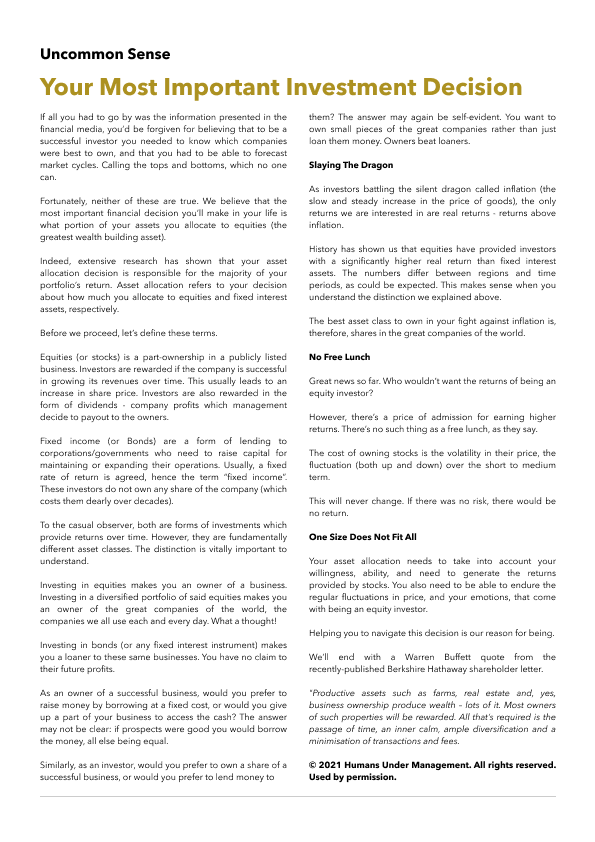 Uncommon Sense

Your Most Important Investment Decision

If all you had to go by was the information presented in the financial media, you'd be forgiven for believing that to be a successful investor you needed to know which companies were best to own, and that you had to be able to forecast market cycles. Calling the tops and bottoms, which no one can.

Fortunately, neither of these are true. We believe that the most important financial decision you'll make in your life is what portion of your assets you allocate to equities (the greatest wealth building asset).

Indeed, extensive research has shown that your asset allocation decision is responsible for the majority of your portfolio's return. Asset allocation refers to your decision about how much you allocate to equities and fixed interest assets, respectively.

Before we proceed, let's define these terms.

Equities (or stocks) is a part-ownership in a publicly listed business. Investors are rewarded if the company is successful in growing its revenues over time. This usually leads to an increase in share price. Investors are also rewarded in the form of dividends - company profits which management decide to payout to the owners.

Fixed income (or Bonds) are a form of lending to corporations/governments who need to raise capital for maintaining or expanding their operations. Usually, a fixed rate of return is agreed, hence the term "fixed income". These investors do not own any share of the company (which costs them dearly over decades).

To the casual observer, both are forms of investments which provide returns over time. However, they are fundamentally different asset classes. The distinction is vitally important to understand.

Investing in equities makes you an owner of a business. Investing in a diversified portfolio of said equities makes you an owner of the great companies of the world, the companies we all use each and every day. What a thought!

Investing in bonds (or any fixed interest instrument) makes you a loaner to these same businesses. You have no claim to their future profits.

As an owner of a successful business, would you prefer to raise money by borrowing at a fixed cost, or would you give up a part of your business to access the cash? The answer may not be clear: if prospects were good you would borrow the money, all else being equal.

Similarly, as an investor, would you prefer to own a share of a successful business, or would you prefer to lend money to them? The answer may again be self-evident. You want to own small pieces of the great companies rather than just loan them money. Owners beat loaners.

Slaying The Dragon

As investors battling the silent dragon called inflation (the slow and steady increase in the price of goods), the only returns we are interested in are real returns - returns above inflation.

History has shown us that equities have provided investors with a significantly higher real return than fixed interest assets. The numbers differ between regions and time periods, as could be expected. This makes sense when you understand the distinction we explained above.

The best asset class to own in your fight against inflation is, therefore, shares in the great companies of the world.

No Free Lunch

Great news so far. Who wouldn't want the returns of being an equity investor?

However, there's a price of admission for earning higher returns. There's no such thing as a free lunch, as they say.

The cost of owning stocks is the volatility in their price, the fluctuation (both up and down) over the short to medium term.

This will never change. If there was no risk, there would be no return.

One Size Does Not Fit All

Your asset allocation needs to take into account your willingness, ability, and need to generate the returns provided by stocks. You also need to be able to endure the regular fluctuations in price, and your emotions, that come with being an equity investor.

Helping you to navigate this decision is our reason for being.

We'll end with a Warren Buffett quote from the recently-published Berkshire Hathaway shareholder letter.

"Productive assets such as farms, real estate and, yes, business ownership produce wealth – lots of it. Most owners of such properties will be rewarded. All that's required is the passage of time, an inner calm, ample diversification and a minimisation of transactions and fees.

© 2021 Humans Under Management. All rights reserved. Used by permission.